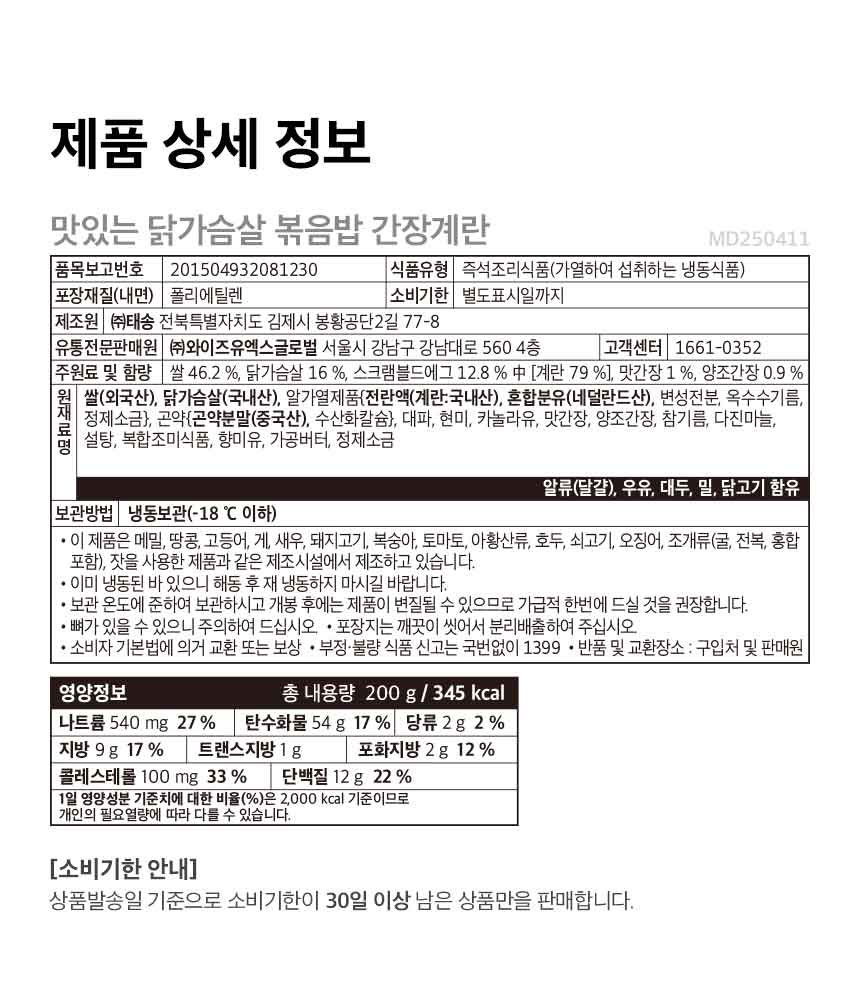 제품 상세 정보

맛있는 닭가슴살 볶음밥 간장계란

MD250411

품목보고번호 201504932081230 식품유형 즉석조리식품(가열하여 섭취하는 냉동식품)
포장재질(내면) 폴리에틸렌 소비기한 별도표시일까지
제조원 ㈜태송 전북특별자치도 김제시 봉황공단2길 77-8
유통전문판매원 ㈜와이즈유엑스글로벌 서울시 강남구 강남대로 560 4층 고객센터 1661-0352
주원료 및 함량 쌀 46.2 %, 닭가슴살 16 %, 스크램블드에그 12.8 % 中 [계란 79 %], 맛간장 1 %, 양조간장 0.9 %

원재료명 쌀(외국산), 닭가슴살(국내산), 알가열제품(전란액(계란:국내산), 혼합분유(네덜란드산), 변성전분, 옥수수기름, 정제소금), 곤약(곤약분말(중국산), 수산화칼슘), 대파, 현미, 카놀라유, 맛간장, 양조간장, 참기름, 다진마늘, 설탕, 복합조미식품, 향미유, 가공버터, 정제소금

알류(달걀), 우유, 대두, 밀, 닭고기 함유

보관방법 냉동보관(-18 ℃ 이하)

• 이 제품은 메밀, 땅콩, 고등어, 게, 새우, 돼지고기, 복숭아, 토마토, 아황산류, 호두, 쇠고기, 오징어, 조개류(굴, 전복, 홍합 포함), 잣을 사용한 제품과 같은 제조시설에서 제조하고 있습니다.
• 이미 냉동된 바 있으니 해동 후 재 냉동하지 마시길 바랍니다.
• 보관 온도에 준하여 보관하시고 개봉 후에는 제품이 변질될 수 있으므로 가급적 한번에 드실 것을 권장합니다.
• 뼈가 있을 수 있으니 주의하여 드십시오. • 포장지는 깨끗이 씻어서 분리배출하여 주십시오.
• 소비자 기본법에 의거 교환 또는 보상 • 부정·불량 식품 신고는 국번없이 1399 • 반품 및 교환장소 : 구입처 및 판매원

영양정보 총 내용량 200 g / 345 kcal
나트륨 540 mg 27 % 탄수화물 54 g 17 % 당류 2 g 2 %
지방 9 g 17 % 트랜스지방 1 g 포화지방 2 g 12 %
콜레스테롤 100 mg 33 % 단백질 12 g 22 %
1일 영양성분 기준치에 대한 비율(%)은 2,000 kcal 기준이므로 개인의 필요열량에 따라 다를 수 있습니다.

[소비기한 안내]
상품발송일 기준으로 소비기한이 30일 이상 남은 상품만을 판매합니다.